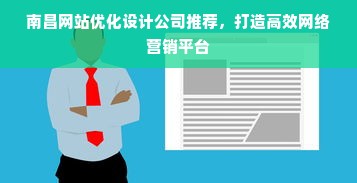 南昌网站优化设计公司推荐，打造高效网络营销平台